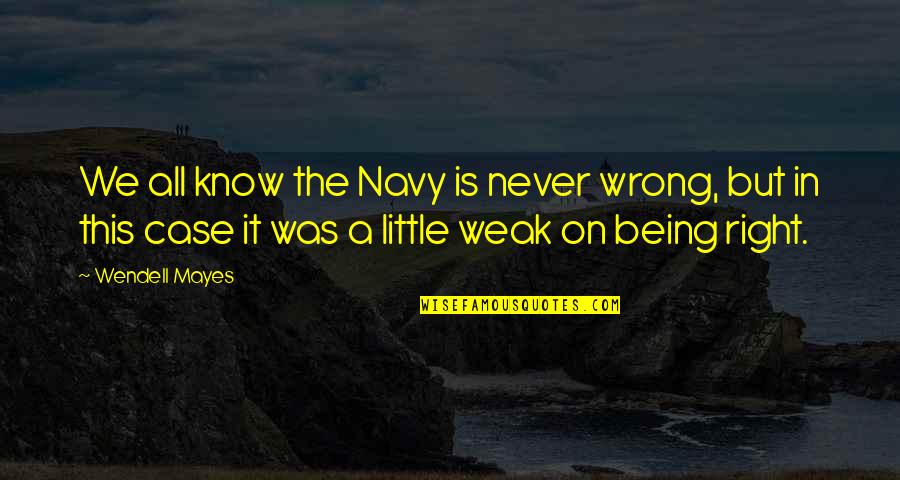 We all know the Navy is never wrong, but in this case it was a little weak on being right.

~ Wendell Mayes

WISEFAMOUSQUOTES.COM